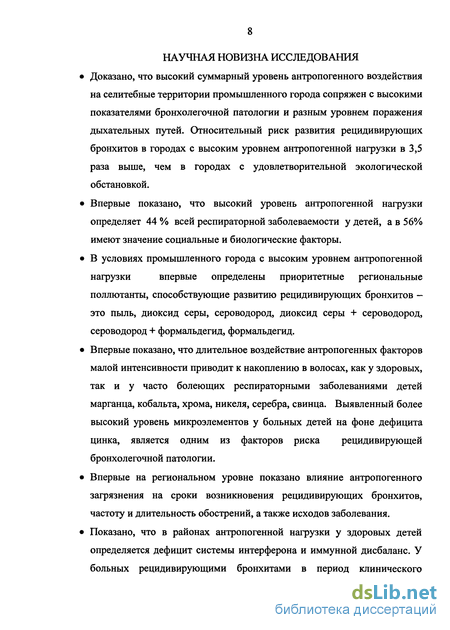 8

НАУЧНАЯ НОВИЗНА ИССЛЕДОВАНИЯ

• Доказано, что высокий суммарный уровень антропогенного воздействия на селитебные территории промышленного города сопряжен с высокими показателями бронхолегочной патологии и разным уровнем поражения дыхательных путей. Относительный риск развития рецидивирующих бронхитов в городах с высоким уровнем антропогенной нагрузки в 3,5 раза выше, чем в городах с удовлетворительной экологической обстановкой.

• Впервые показано, что высокий уровень антропогенной нагрузки определяет 44 % всей респираторной заболеваемости у детей, а в 56% имеют значение социальные и биологические факторы.

• В условиях промышленного города с высоким уровнем антропогенной нагрузки впервые определены приоритетные региональные поллютанты, способствующие развитию рецидивирующих бронхитов – это пыль, диоксид серы, сероводород, диоксид серы + сероводород, сероводород + формальдегид, формальдегид.

• Впервые показано, что длительное воздействие антропогенных факторов малой интенсивности приводит к накоплению в волосах, как у здоровых, так и у часто болеющих респираторными заболеваниями детей марганца, кобальта, хрома, никеля, серебра, свинца. Выявленный более высокий уровень микроэлементов у больных детей на фоне дефицита цинка, является одним из факторов риска рецидивирующей бронхолегочной патологии.

• Впервые на региональном уровне показано влияние антропогенного загрязнения на сроки возникновения рецидивирующих бронхитов, частоту и длительность обострений, а также исходов заболевания.

• Показано, что в районах антропогенной нагрузки у здоровых детей определяется дефицит системы интерферона и иммунной дисбаланс. У больных рецидивирующими бронхитами в период клинического

dsLib.net
библиотека диссертаций